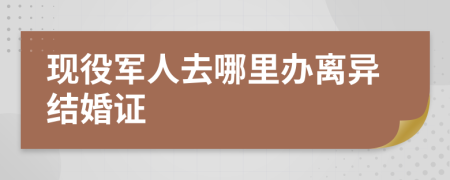 现役军人去哪里办离异结婚证